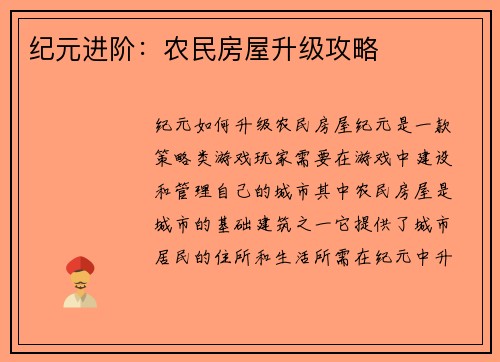 纪元进阶：农民房屋升级攻略

纪元如何升级农民房屋纪元是一款策略类游戏玩家需要在游戏中建设和管理自己的城市其中农民房屋是城市的基础建筑之一它提供了城市居民的住所和生活所需在纪元中升